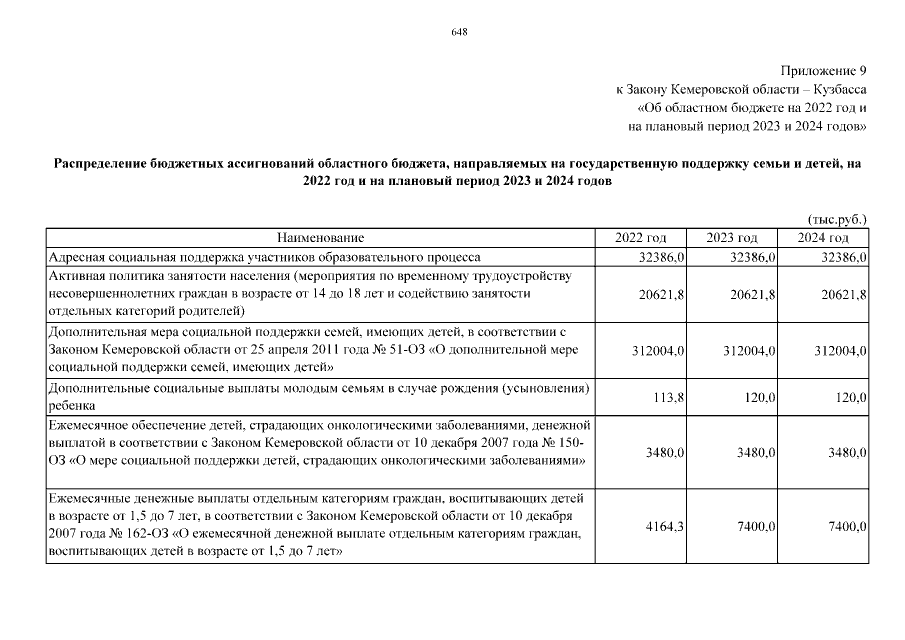 648

Приложение 9
к Закону Кемеровской области – Кузбасса
«Об областном бюджете на 2022 год и
на плановый период 2023 и 2024 годов»

Распределение бюджетных ассигнований областного бюджета, направляемых на государственную поддержку семьи и детей, на 2022 год и на плановый период 2023 и 2024 годов

(тыс.руб.)

| Наименование | 2022 год | 2023 год | 2024 год |
|---|---|---|---|
| Адресная социальная поддержка участников образовательного процесса | 32386,0 | 32386,0 | 32386,0 |
| Активная политика занятости населения (мероприятия по временному трудоустройству несовершеннолетних граждан в возрасте от 14 до 18 лет и содействию занятости отдельных категорий родителей) | 20621,8 | 20621,8 | 20621,8 |
| Дополнительная мера социальной поддержки семей, имеющих детей, в соответствии с Законом Кемеровской области от 25 апреля 2011 года № 51-ОЗ «О дополнительной мере социальной поддержки семей, имеющих детей» | 312004,0 | 312004,0 | 312004,0 |
| Дополнительные социальные выплаты молодым семьям в случае рождения (усыновления) ребенка | 113,8 | 120,0 | 120,0 |
| Ежемесячное обеспечение детей, страдающих онкологическими заболеваниями, денежной выплатой в соответствии с Законом Кемеровской области от 10 декабря 2007 года № 150-ОЗ «О мере социальной поддержки детей, страдающих онкологическими заболеваниями» | 3480,0 | 3480,0 | 3480,0 |
| Ежемесячные денежные выплаты отдельным категориям граждан, воспитывающих детей в возрасте от 1,5 до 7 лет, в соответствии с Законом Кемеровской области от 10 декабря 2007 года № 162-ОЗ «О ежемесячной денежной выплате отдельным категориям граждан, воспитывающих детей в возрасте от 1,5 до 7 лет» | 4164,3 | 7400,0 | 7400,0 |